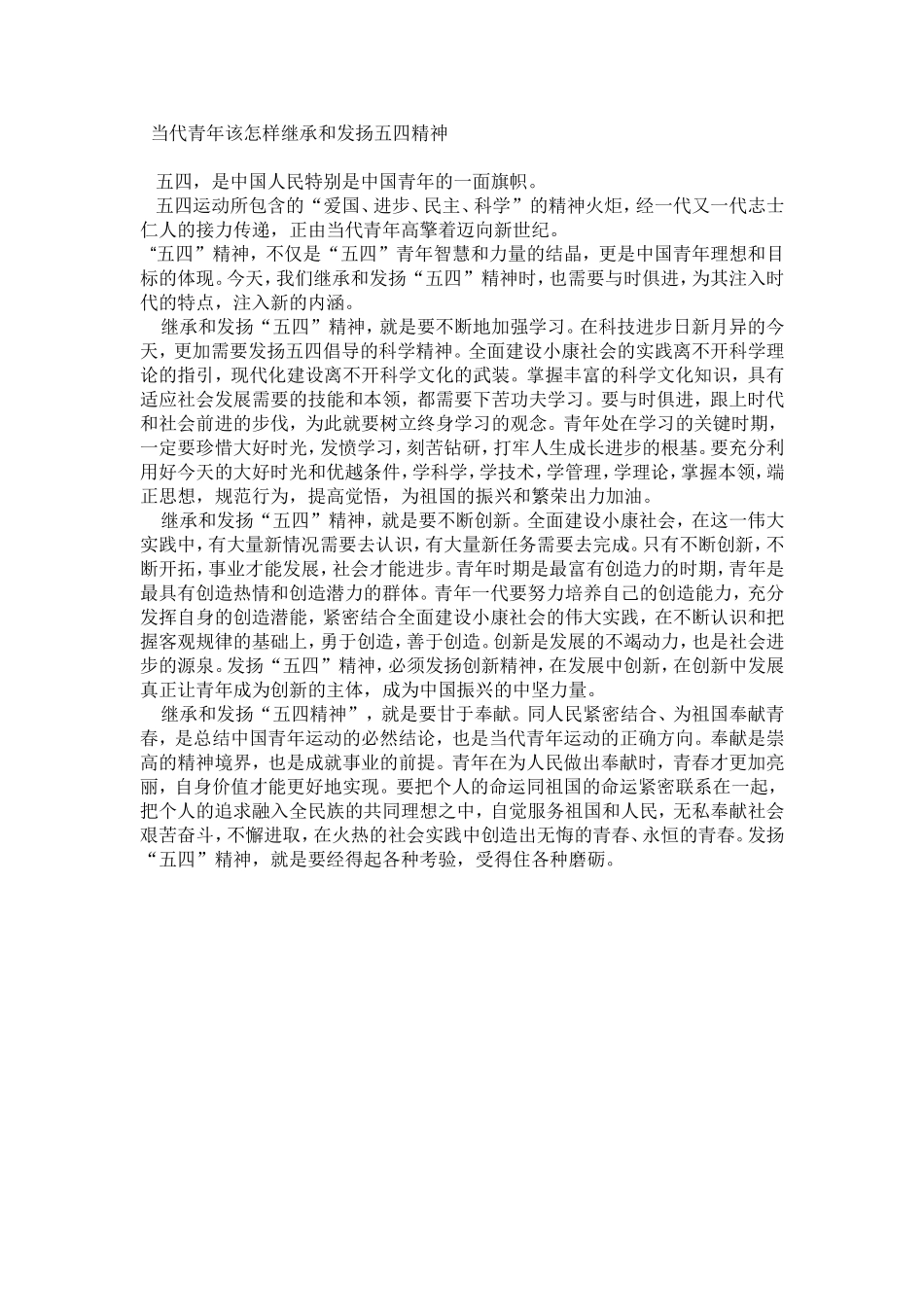 当代青年该怎样继承和发扬五四精神

五四，是中国人民特别是中国青年的一面旗帜。

五四运动所包含的“爱国、进步、民主、科学”的精神火炬，经一代又一代志士仁人的接力传递，正由当代青年高擎着迈向新世纪。

“五四”精神，不仅是“五四”青年智慧和力量的结晶，更是中国青年理想和目标的体现。今天，我们继承和发扬“五四”精神时，也需要与时俱进，为其注入时代的特点，注入新的内涵。

继承和发扬“五四”精神，就是要不断地加强学习。在科技进步日新月异的今天，更加需要发扬五四倡导的科学精神。全面建设小康社会的实践离不开科学理论的指引，现代化建设离不开科学文化的武装。掌握丰富的科学文化知识，具有适应社会发展需要的技能和本领，都需要下苦功夫学习。要与时俱进，跟上时代和社会前进的步伐，为此就要树立终身学习的观念。青年处在学习的关键时期，一定要珍惜大好时光，发愤学习，刻苦钻研，打牢人生成长进步的根基。要充分利用好今天的大好时光和优越条件，学科学，学技术，学管理，学理论，掌握本领，端正思想，规范行为，提高觉悟，为祖国的振兴和繁荣出力加油。

继承和发扬“五四”精神，就是要不断创新。全面建设小康社会，在这一伟大实践中，有大量新情况需要去认识，有大量新任务需要去完成。只有不断创新，不断开拓，事业才能发展，社会才能进步。青年时期是最富有创造力的时期，青年是最具有创造热情和创造潜力的群体。青年一代要努力培养自己的创造能力，充分发挥自身的创造潜能，紧密结合全面建设小康社会的伟大实践，在不断认识和把握客观规律的基础上，勇于创造，善于创造。创新是发展的不竭动力，也是社会进步的源泉。发扬“五四”精神，必须发扬创新精神，在发展中创新，在创新中发展真正让青年成为创新的主体，成为中国振兴的中坚力量。

继承和发扬“五四精神”，就是要甘于奉献。同人民紧密结合、为祖国奉献青春，是总结中国青年运动的必然结论，也是当代青年运动的正确方向。奉献是崇高的精神境界，也是成就事业的前提。青年在为人民做出奉献时，青春才更加亮丽，自身价值才能更好地实现。要把个人的命运同祖国的命运紧密联系在一起，把个人的追求融入全民族的共同理想之中，自觉服务祖国和人民，无私奉献社会艰苦奋斗，不懈进取，在火热的社会实践中创造出无悔的青春、永恒的青春。发扬“五四”精神，就是要经得起各种考验，受得住各种磨砺。